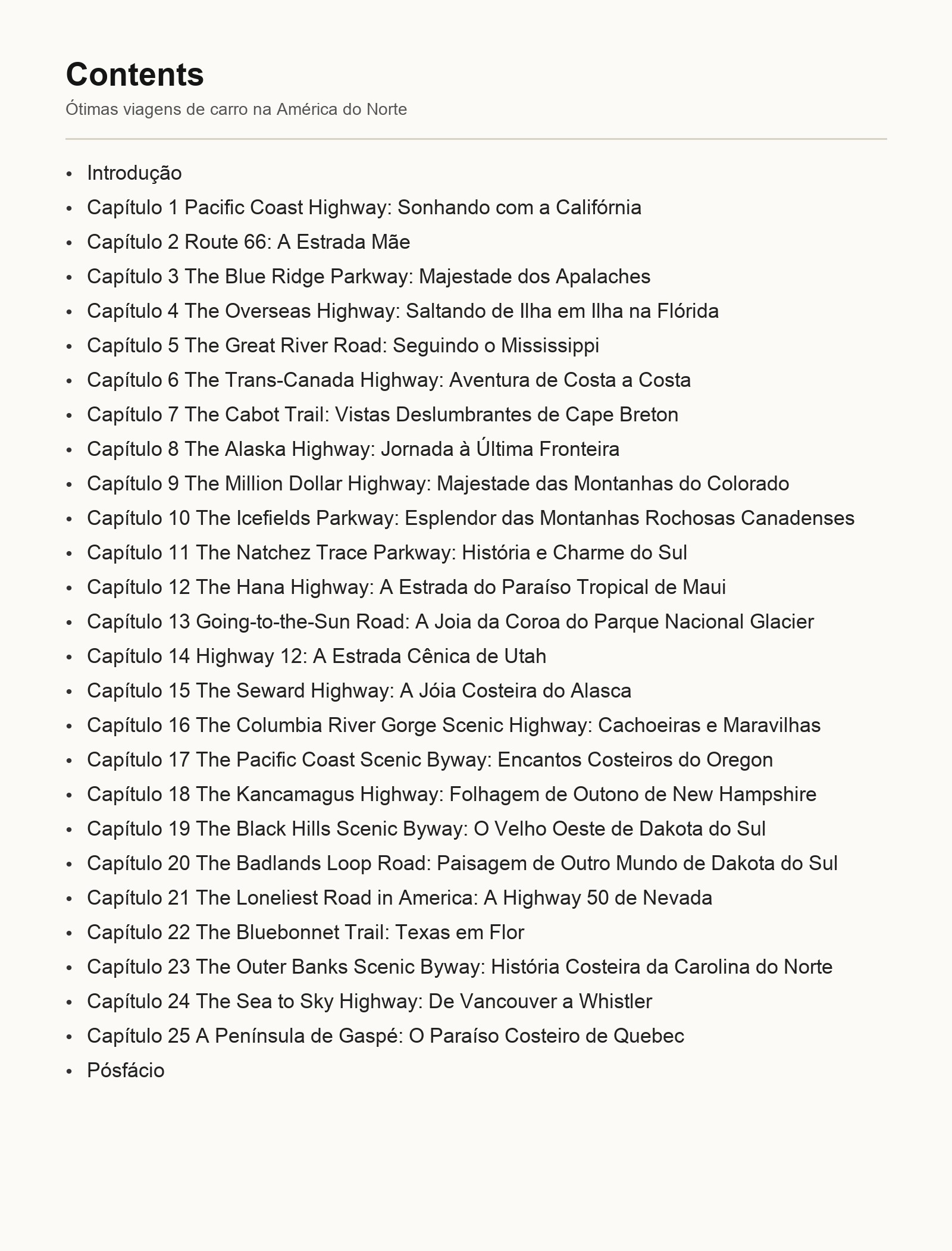 Contents

Ótimas viagens de carro na América do Norte

• Introdução
• Capítulo 1 Pacific Coast Highway: Sonhando com a Califórnia
• Capítulo 2 Route 66: A Estrada Mãe
• Capítulo 3 The Blue Ridge Parkway: Majestade dos Apalaches
• Capítulo 4 The Overseas Highway: Saltando de Ilha em Ilha na Flórida
• Capítulo 5 The Great River Road: Seguindo o Mississippi
• Capítulo 6 The Trans-Canada Highway: Aventura de Costa a Costa
• Capítulo 7 The Cabot Trail: Vistas Deslumbrantes de Cape Breton
• Capítulo 8 The Alaska Highway: Jornada à Última Fronteira
• Capítulo 9 The Million Dollar Highway: Majestade das Montanhas do Colorado
• Capítulo 10 The Icefields Parkway: Esplendor das Montanhas Rochosas Canadenses
• Capítulo 11 The Natchez Trace Parkway: História e Charme do Sul
• Capítulo 12 The Hana Highway: A Estrada do Paraíso Tropical de Maui
• Capítulo 13 Going-to-the-Sun Road: A Joia da Coroa do Parque Nacional Glacier
• Capítulo 14 Highway 12: A Estrada Cênica de Utah
• Capítulo 15 The Seward Highway: A Jóia Costeira do Alasca
• Capítulo 16 The Columbia River Gorge Scenic Highway: Cachoeiras e Maravilhas
• Capítulo 17 The Pacific Coast Scenic Byway: Encantos Costeiros do Oregon
• Capítulo 18 The Kancamagus Highway: Folhagem de Outono de New Hampshire
• Capítulo 19 The Black Hills Scenic Byway: O Velho Oeste de Dakota do Sul
• Capítulo 20 The Badlands Loop Road: Paisagem de Outro Mundo de Dakota do Sul
• Capítulo 21 The Loneliest Road in America: A Highway 50 de Nevada
• Capítulo 22 The Bluebonnet Trail: Texas em Flor
• Capítulo 23 The Outer Banks Scenic Byway: História Costeira da Carolina do Norte
• Capítulo 24 The Sea to Sky Highway: De Vancouver a Whistler
• Capítulo 25 A Península de Gaspé: O Paraíso Costeiro de Quebec
• Pósfácio